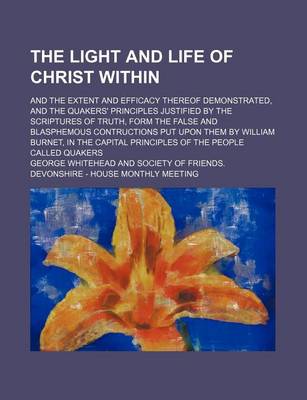 THE LIGHT AND LIFE OF CHRIST WITHIN

AND THE EXTENT AND EFFICACY THEREOF DEMONSTRATED, AND THE QUAKERS' PRINCIPLES JUSTIFIED BY THE SCRIPTURES OF TRUTH, FORM THE FALSE AND BLASPHEMOUS CONTRUCTIONS PUT UPON THEM BY WILLIAM BURNET, IN THE CAPITAL PRINCIPLES OF THE PEOPLE CALLED QUAKERS

GEORGE WHITEHEAD AND SOCIETY OF FRIENDS. DEVONSHIRE - HOUSE MONTHLY MEETING